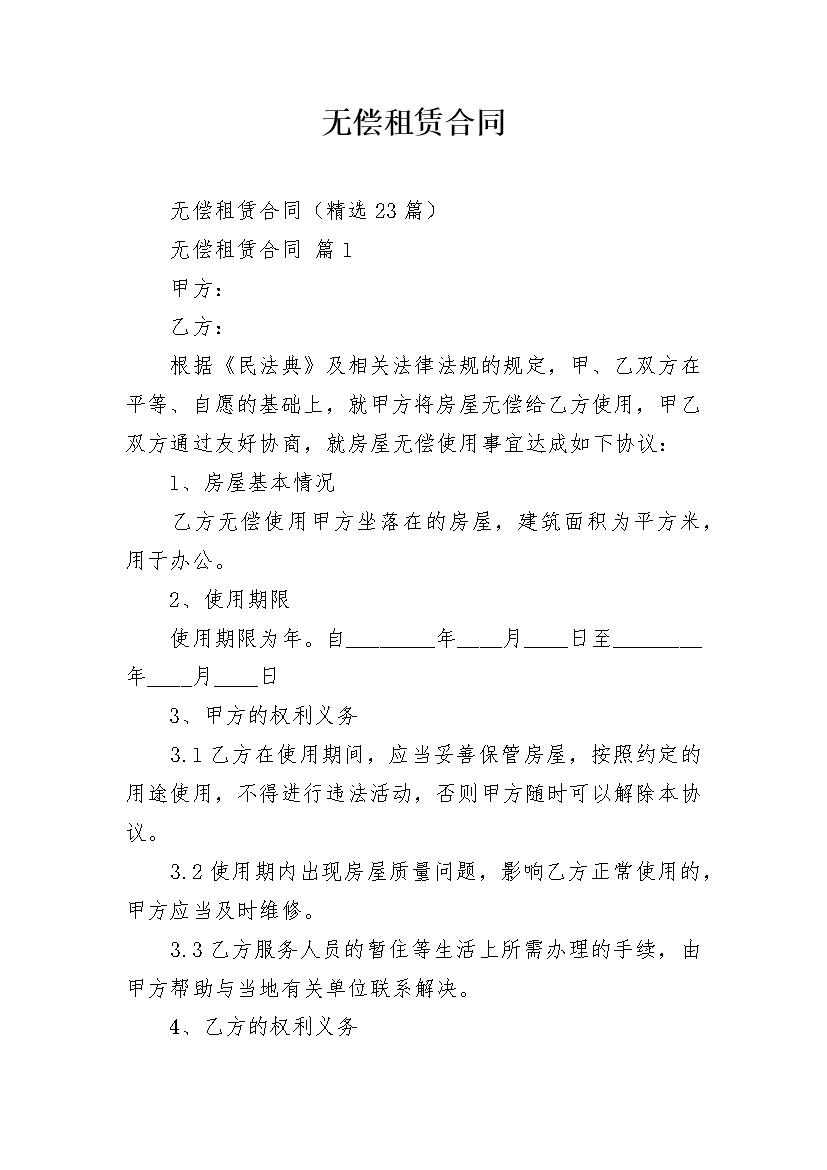 无偿租赁合同

无偿租赁合同（精选23篇）

无偿租赁合同 篇1

甲方：

乙方：

根据《民法典》及相关法律法规的规定，甲、乙双方在平等、自愿的基础上，就甲方将房屋无偿给乙方使用，甲乙双方通过友好协商，就房屋无偿使用事宜达成如下协议：

1、房屋基本情况

乙方无偿使用甲方坐落在的房屋，建筑面积为平方米，用于办公。

2、使用期限

使用期限为年。自____年____月____日至____年____月____日

3、甲方的权利义务

3.1乙方在使用期间，应当妥善保管房屋，按照约定的用途使用，不得进行违法活动，否则甲方随时可以解除本协议。

3.2使用期内出现房屋质量问题，影响乙方正常使用的，甲方应当及时维修。

3.3乙方服务人员的暂住等生活上所需办理的手续，由甲方帮助与当地有关单位联系解决。

4、乙方的权利义务